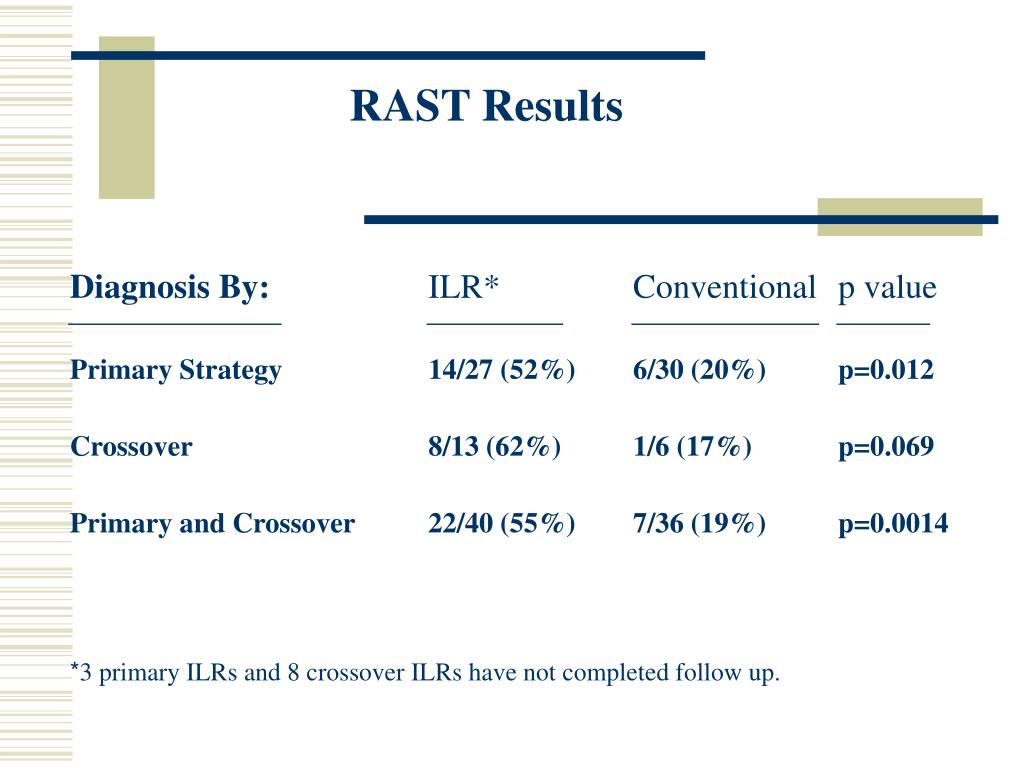 RAST Results

| Diagnosis By: | ILR* | Conventional | p value |
|---|---|---|---|
| Primary Strategy | 14/27 (52%) | 6/30 (20%) | p=0.012 |
| Crossover | 8/13 (62%) | 1/6 (17%) | p=0.069 |
| Primary and Crossover | 22/40 (55%) | 7/36 (19%) | p=0.0014 |

*3 primary ILRs and 8 crossover ILRs have not completed follow up.